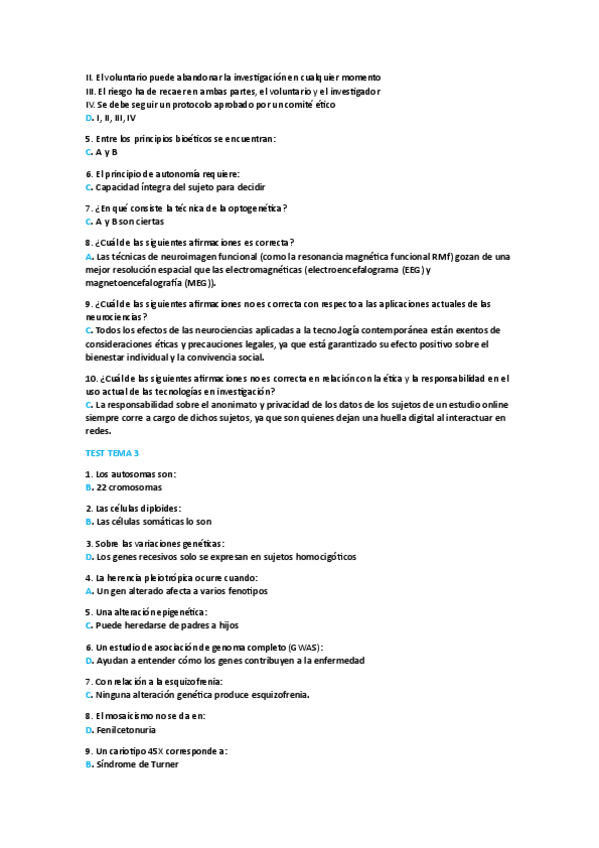 II. El voluntario puede abandonar la investigación en cualquier momento
III. El riesgo ha de recaer en ambas partes, el voluntario y el investigador
IV. Se debe seguir un protocolo aprobado por un comité ético
D. I, II, III, IV

5. Entre los principios bioéticos se encuentran:
C. A y B

6. El principio de autonomía requiere:
C. Capacidad íntegra del sujeto para decidir

7. ¿En qué consiste la técnica de la optogenética?
C. A y B son ciertas

8. ¿Cuál de las siguientes afirmaciones es correcta?
A. Las técnicas de neuroimagen funcional (como la resonancia magnética funcional RMf) gozan de una mejor resolución espacial que las electromagnéticas (electroencefalograma (EEG) y magnetoencefalografía (MEG)).

9. ¿Cuál de las siguientes afirmaciones no es correcta con respecto a las aplicaciones actuales de las neurociencias?
C. Todos los efectos de las neurociencias aplicadas a la tecnología contemporánea están exentos de consideraciones éticas y precauciones legales, ya que está garantizado su efecto positivo sobre el bienestar individual y la convivencia social.

10. ¿Cuál de las siguientes afirmaciones no es correcta en relación con la ética y la responsabilidad en el uso actual de las tecnologías en investigación?
C. La responsabilidad sobre el anonimato y privacidad de los datos de los sujetos de un estudio online siempre corre a cargo de dichos sujetos, ya que son quienes dejan una huella digital al interactuar en redes.

TEST TEMA 3

1. Los autosomas son:
B. 22 cromosomas

2. Las células diploides:
B. Las células somáticas lo son

3. Sobre las variaciones genéticas:
D. Los genes recesivos solo se expresan en sujetos homocigóticos

4. La herencia pleiotrópica ocurre cuando:
A. Un gen alterado afecta a varios fenotipos

5. Una alteración epigenética:
C. Puede heredarse de padres a hijos

6. Un estudio de asociación de genoma completo (GWAS):
D. Ayudan a entender cómo los genes contribuyen a la enfermedad

7. Con relación a la esquizofrenia:
C. Ninguna alteración genética produce esquizofrenia.

8. El mosaicismo no se da en:
D. Fenilcetonuria

9. Un cariotipo 45X corresponde a:
B. Síndrome de Turner